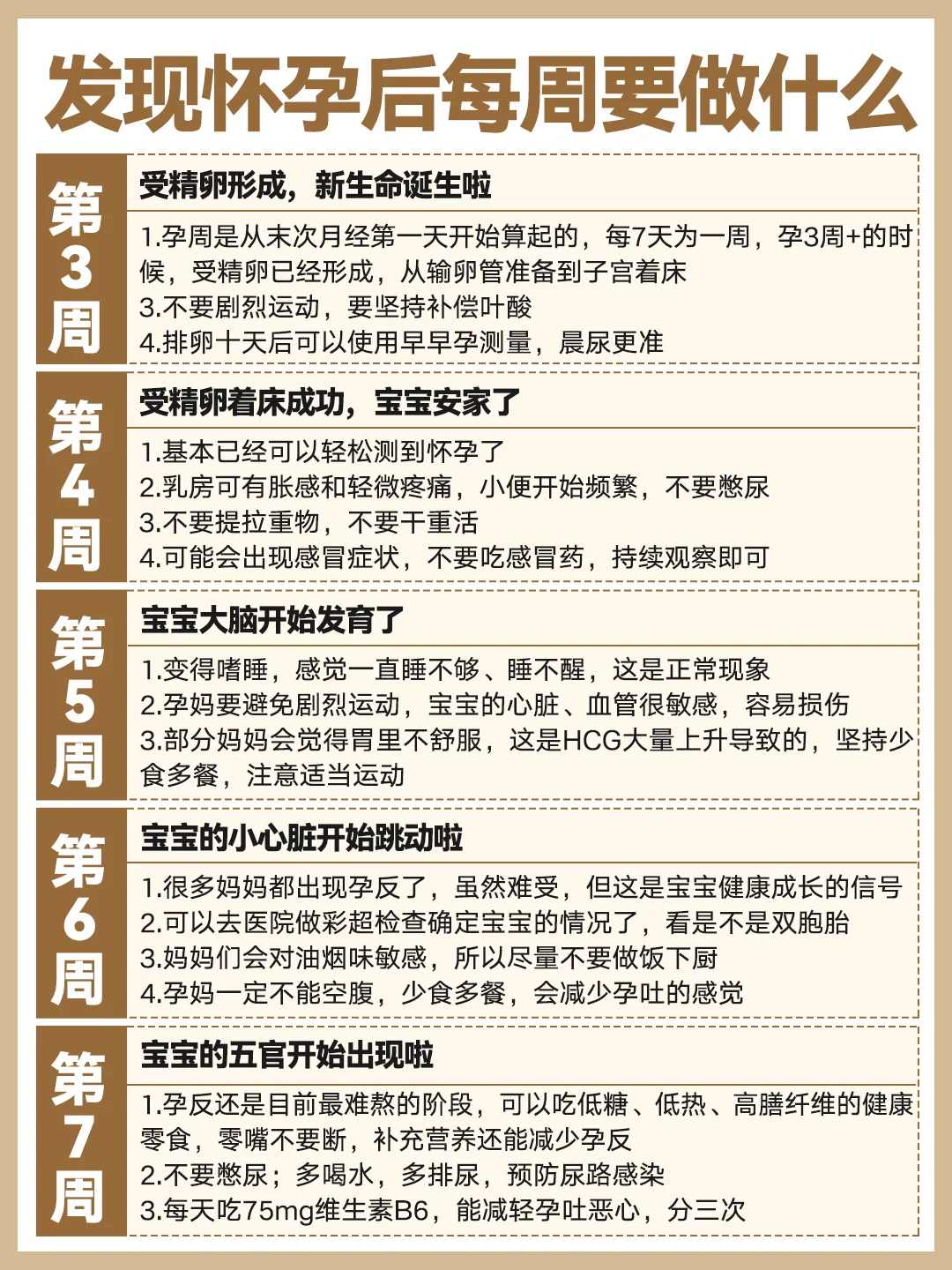 发现怀孕后每周要做什么

第3周

受精卵形成，新生命诞生啦

1.孕周是从末次月经第一天开始算起的，每7天为一周，孕3周+的时候，受精卵已经形成，从输卵管准备到子宫着床
3.不要剧烈运动，要坚持补偿叶酸
4.排卵十天后可以使用早早孕测量，晨尿更准

第4周

受精卵着床成功，宝宝安家了

1.基本已经可以轻松测到怀孕了
2.乳房可有胀感和轻微疼痛，小便开始频繁，不要憋尿
3.不要提拉重物，不要干重活
4.可能会出现感冒症状，不要吃感冒药，持续观察即可

第5周

宝宝大脑开始发育了

1.变得嗜睡，感觉一直睡不够、睡不醒，这是正常现象
2.孕妈要避免剧烈运动，宝宝的心脏、血管很敏感，容易损伤
3.部分妈妈会觉得胃里不舒服，这是HCG大量上升导致的，坚持少食多餐，注意适当运动

第6周

宝宝的小心脏开始跳动啦

1.很多妈妈都出现孕反了，虽然难受，但这是宝宝健康成长的信号
2.可以去医院做彩超检查确定宝宝的情况了，看是不是双胞胎
3.妈妈们会对油烟味敏感，所以尽量不要做饭下厨
4.孕妈一定不能空腹，少食多餐，会减少孕吐的感觉

第7周

宝宝的五官开始出现啦

1.孕反还是目前最难熬的阶段，可以吃低糖、低热、高膳纤维的健康零食，零嘴不要断，补充营养还能减少孕反
2.不要憋尿；多喝水，多排尿，预防尿路感染
3.每天吃75mg维生素B6，能减轻孕吐恶心，分三次